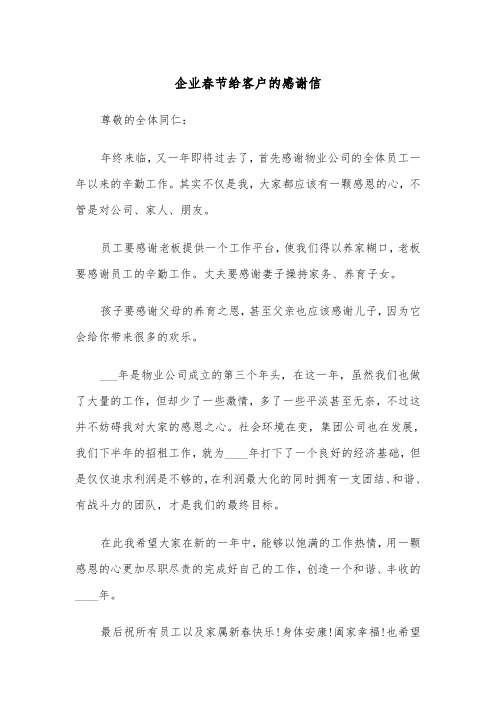 企业春节给客户的感谢信

尊敬的全体同仁:

年终来临，又一年即将过去了，首先感谢物业公司的全体员工一年以来的辛勤工作。其实不仅是我，大家都应该有一颗感恩的心，不管是对公司、家人、朋友。

员工要感谢老板提供一个工作平台，使我们得以养家糊口，老板要感谢员工的辛勤工作。丈夫要感谢妻子操持家务、养育子女。

孩子要感谢父母的养育之恩，甚至父亲也应该感谢儿子，因为它会给你带来很多的欢乐。

___年是物业公司成立的第三个年头，在这一年，虽然我们也做了大量的工作，但却少了一些激情，多了一些平淡甚至无奈，不过这并不妨碍我对大家的感恩之心。社会环境在变，集团公司也在发展，我们下半年的招租工作，就为____年打下了一个良好的经济基础，但是仅仅追求利润是不够的，在利润最大化的同时拥有一支团结、和谐、有战斗力的团队，才是我们的最终目标。

在此我希望大家在新的一年中，能够以饱满的工作热情，用一颗感恩的心更加尽职尽责的完成好自己的工作，创造一个和谐、丰收的____年。

最后祝所有员工以及家属新春快乐!身体安康!阖家幸福!也希望